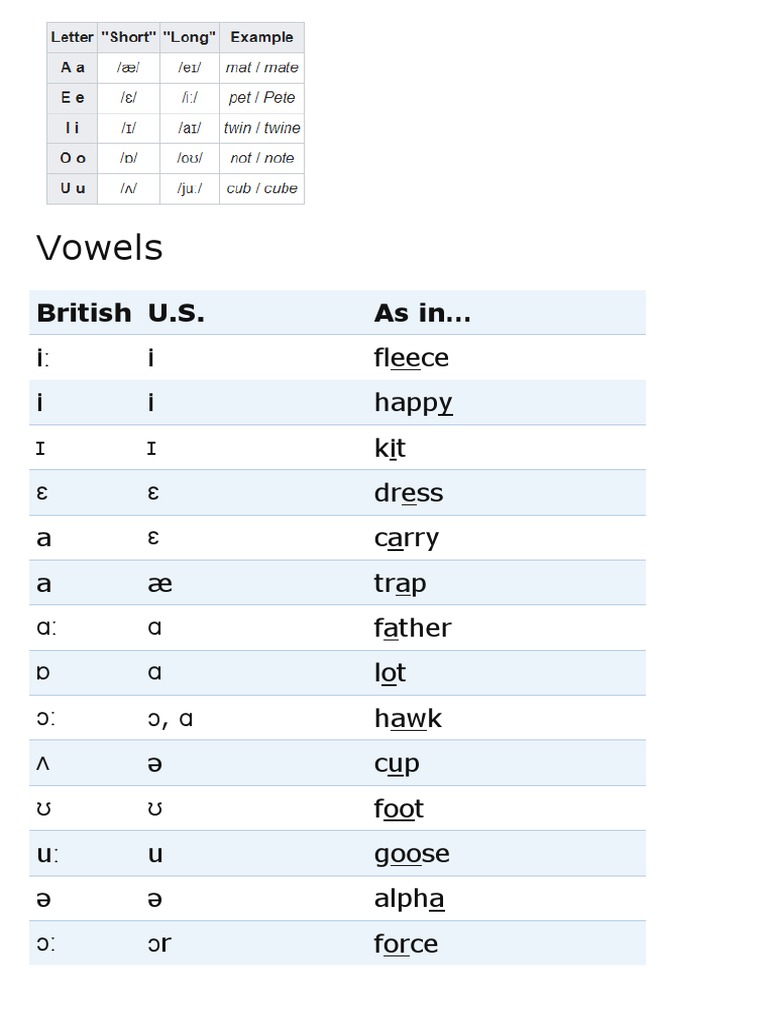 | Letter | "Short" | "Long" | Example |
|---|---|---|---|
| A a | /æ/ | /eɪ/ | mat / mate |
| E e | /ɛ/ | /iː/ | pet / Pete |
| I i | /ɪ/ | /aɪ/ | twin / twine |
| O o | /ɒ/ | /oʊ/ | not / note |
| U u | /ʌ/ | /juː/ | cub / cube |

Vowels

| British | U.S. | As in... |
|---|---|---|
| iː | i | fleece |
| i | i | happy |
| ɪ | ɪ | kit |
| ɛ | ɛ | dress |
| a | ɛ | carry |
| a | æ | trap |
| ɑː | ɑ | father |
| ɒ | ɑ | lot |
| ɔː | ɔ, ɑ | hawk |
| ʌ | ə | cup |
| ʊ | ʊ | foot |
| uː | u | goose |
| ə | ə | alpha |
| ɔː | ɔr | force |